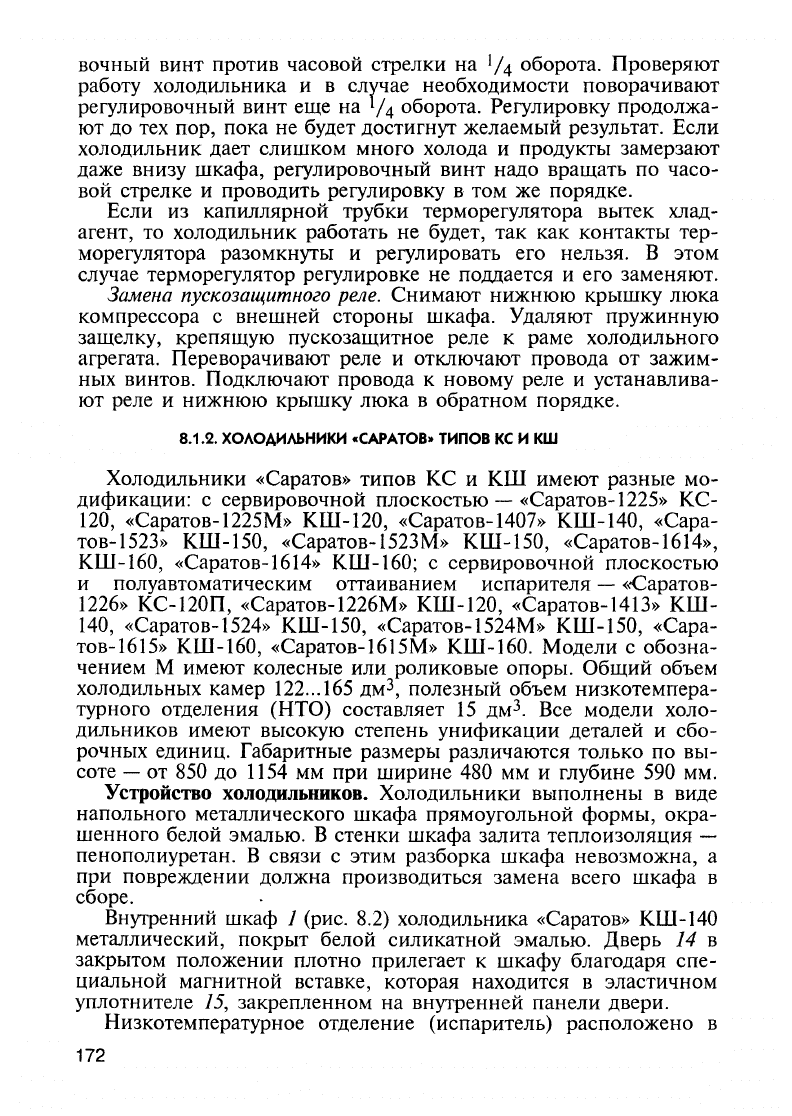 вочный винт против часовой стрелки на $^1/_4$ оборота. Проверяют работу холодильника и в случае необходимости поворачивают регулировочный винт еще на $^1/_4$ оборота. Регулировку продолжают до тех пор, пока не будет достигнут желаемый результат. Если холодильник дает слишком много холода и продукты замерзают даже внизу шкафа, регулировочный винт надо вращать по часовой стрелке и проводить регулировку в том же порядке.

Если из капиллярной трубки терморегулятора вытек хладагент, то холодильник работать не будет, так как контакты терморегулятора разомкнуты и регулировать его нельзя. В этом случае терморегулятор регулировке не поддается и его заменяют.

Замена пускозащитного реле. Снимают нижнюю крышку люка компрессора с внешней стороны шкафа. Удаляют пружинную защелку, крепящую пускозащитное реле к раме холодильного агрегата. Переворачивают реле и отключают провода от зажимных винтов. Подключают провода к новому реле и устанавливают реле и нижнюю крышку люка в обратном порядке.

8.1.2. ХОЛОДИЛЬНИКИ «САРАТОВ» ТИПОВ КС И КШ

Холодильники «Саратов» типов КС и КШ имеют разные модификации: с сервировочной плоскостью — «Саратов-1225» КС-120, «Саратов-1225М» КШ-120, «Саратов-1407» КШ-140, «Саратов-1523» КШ-150, «Саратов-1523М» КШ-150, «Саратов-1614», КШ-160, «Саратов-1614» КШ-160; с сервировочной плоскостью и полуавтоматическим оттаиванием испарителя — «Саратов-1226» КС-120П, «Саратов-1226М» КШ-120, «Саратов-1413» КШ-140, «Саратов-1524» КШ-150, «Саратов-1524М» КШ-150, «Саратов-1615» КШ-160, «Саратов-1615М» КШ-160. Модели с обозначением М имеют колесные или роликовые опоры. Общий объем холодильных камер 122...165 дм$^3$, полезный объем низкотемпературного отделения (НТО) составляет 15 дм$^3$. Все модели холодильников имеют высокую степень унификации деталей и сборочных единиц. Габаритные размеры различаются только по высоте — от 850 до 1154 мм при ширине 480 мм и глубине 590 мм.

Устройство холодильников. Холодильники выполнены в виде напольного металлического шкафа прямоугольной формы, окрашенного белой эмалью. В стенки шкафа залита теплоизоляция — пенополиуретан. В связи с этим разборка шкафа невозможна, а при повреждении должна производиться замена всего шкафа в сборе.

Внутренний шкаф 1 (рис. 8.2) холодильника «Саратов» КШ-140 металлический, покрыт белой силикатной эмалью. Дверь 14 в закрытом положении плотно прилегает к шкафу благодаря специальной магнитной вставке, которая находится в эластичном уплотнителе 15, закрепленном на внутренней панели двери.

Низкотемпературное отделение (испаритель) расположено в

172